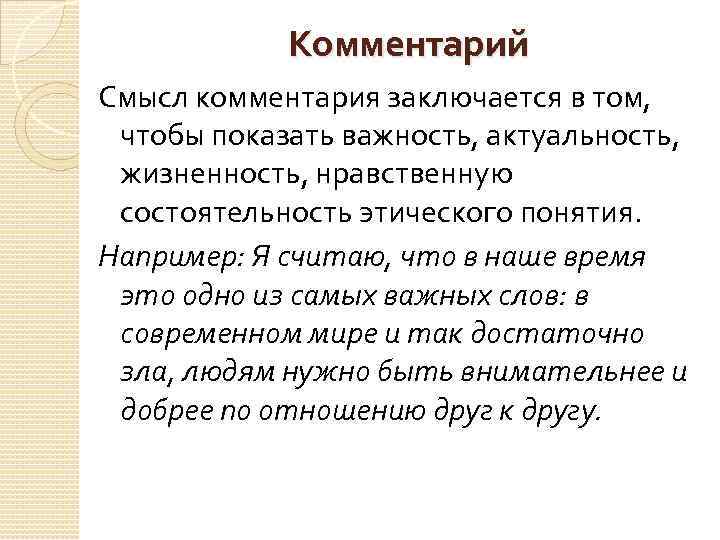 Комментарий

Смысл комментария заключается в том, чтобы показать важность, актуальность, жизненность, нравственную состоятельность этического понятия.

Например: Я считаю, что в наше время это одно из самых важных слов: в современном мире и так достаточно зла, людям нужно быть внимательнее и добрее по отношению друг к другу.